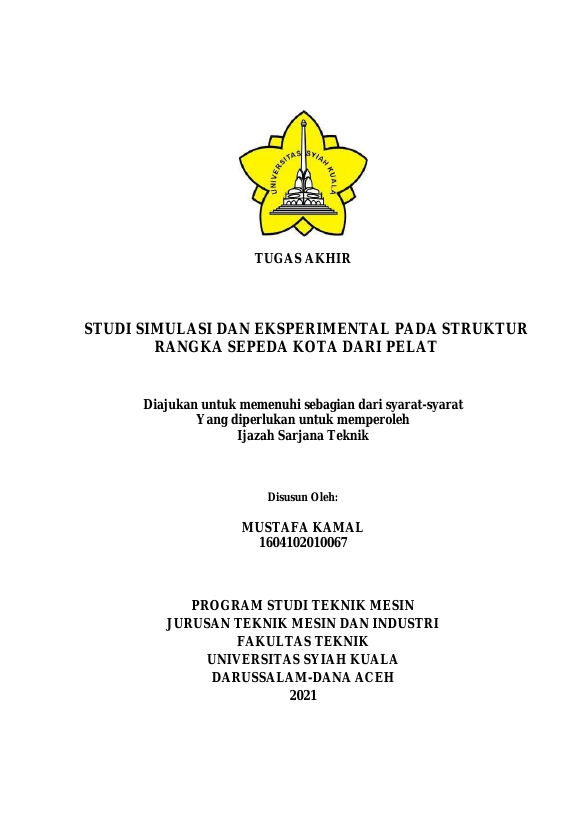 UNIVERSITAS SYIAH KUALA

TUGAS AKHIR

STUDI SIMULASI DAN EKSPERIMENTAL PADA STRUKTUR RANGKA SEPEDA KOTA DARI PELAT

Diajukan untuk memenuhi sebagian dari syarat-syarat Yang diperlukan untuk memperoleh Ijazah Sarjana Teknik

Disusun Oleh:

MUSTAFA KAMAL
1604102010067

PROGRAM STUDI TEKNIK MESIN
JURUSAN TEKNIK MESIN DAN INDUSTRI
FAKULTAS TEKNIK
UNIVERSITAS SYIAH KUALA
DARUSSALAM-DANA ACEH
2021